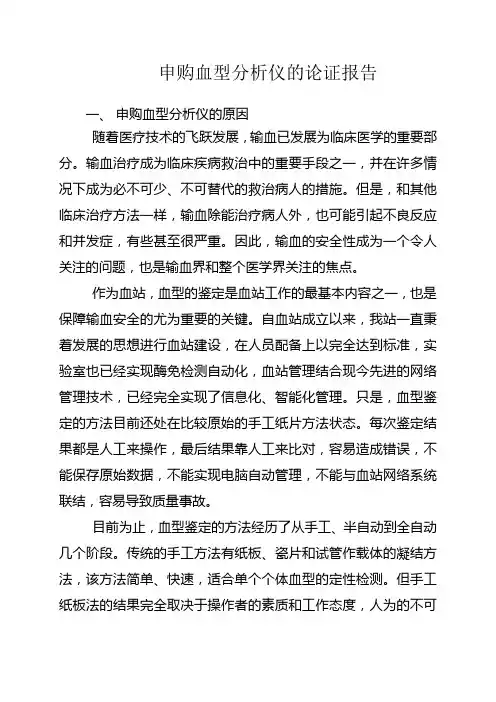 申购血型分析仪的论证报告

一、 申购血型分析仪的原因

随着医疗技术的飞跃发展，输血已发展为临床医学的重要部分。输血治疗成为临床疾病救治中的重要手段之一，并在许多情况下成为必不可少、不可替代的救治病人的措施。但是，和其他临床治疗方法一样，输血除能治疗病人外，也可能引起不良反应和并发症，有些甚至很严重。因此，输血的安全性成为一个令人关注的问题，也是输血界和整个医学界关注的焦点。

作为血站，血型的鉴定是血站工作的最基本内容之一，也是保障输血安全的尤为重要的关键。自血站成立以来，我站一直秉着发展的思想进行血站建设，在人员配备上以完全达到标准，实验室也已经实现酶免检测自动化，血站管理结合现今先进的网络管理技术，已经完全实现了信息化、智能化管理。只是，血型鉴定的方法目前还处在比较原始的手工纸片方法状态。每次鉴定结果都是人工来操作，最后结果靠人工来比对，容易造成错误，不能保存原始数据，不能实现电脑自动管理，不能与血站网络系统联结，容易导致质量事故。

目前为止，血型鉴定的方法经历了从手工、半自动到全自动几个阶段。传统的手工方法有纸板、瓷片和试管作载体的凝结方法，该方法简单、快速，适合单个个体血型的定性检测。但手工纸板法的结果完全取决于操作者的素质和工作态度，人为的不可